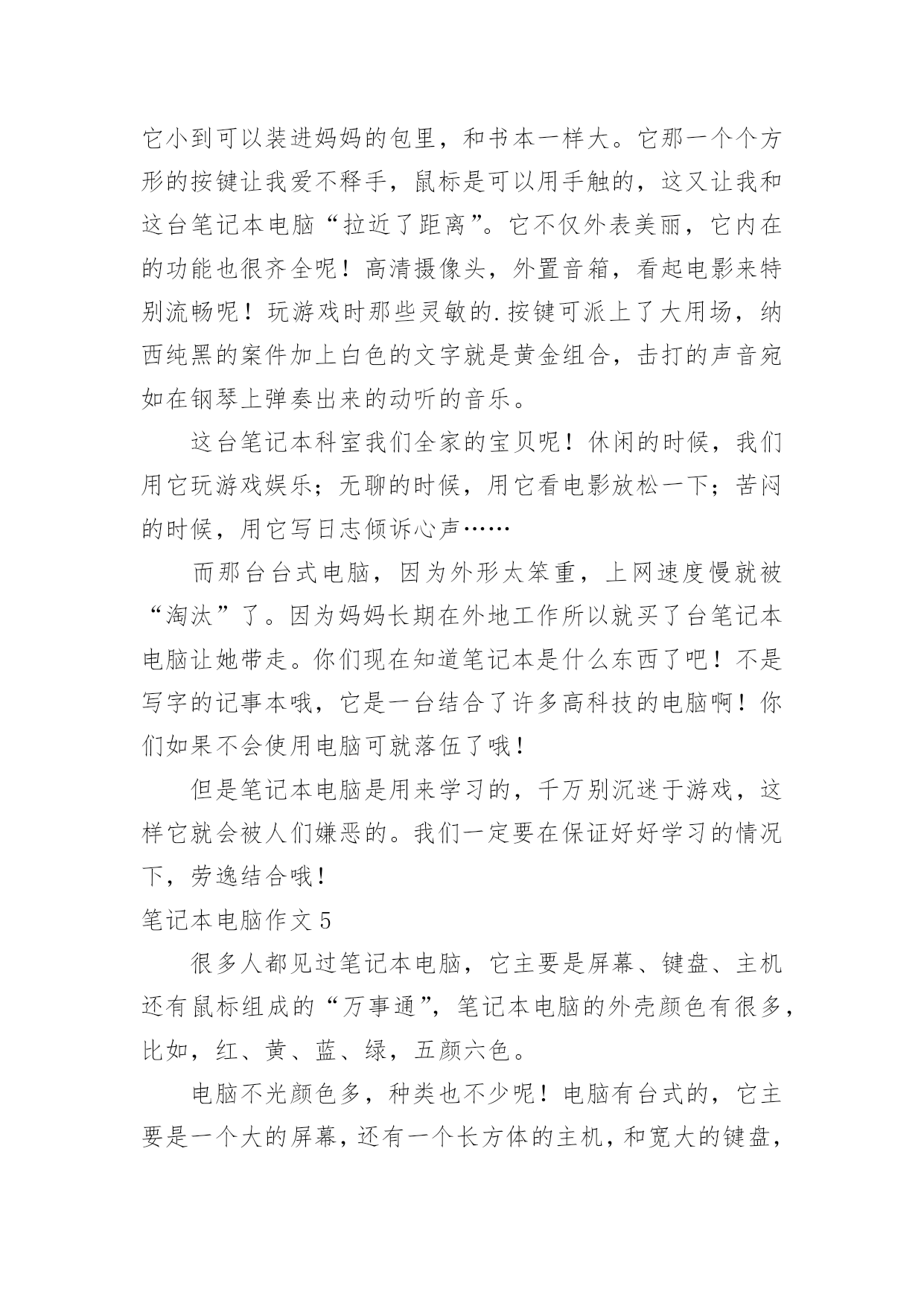 它小到可以装进妈妈的包里，和书本一样大。它那一个个方形的按键让我爱不释手，鼠标是可以用手触的，这又让我和这台笔记本电脑“拉近了距离”。它不仅外表美丽，它内在的功能也很齐全呢！高清摄像头，外置音箱，看起电影来特别流畅呢！玩游戏时那些灵敏的.按键可派上了大用场，纳西纯黑的案件加上白色的文字就是黄金组合，击打的声音宛如在钢琴上弹奏出来的动听的音乐。

这台笔记本科室我们全家的宝贝呢！休闲的时候，我们用它玩游戏娱乐；无聊的时候，用它看电影放松一下；苦闷的时候，用它写日志倾诉心声……

而那台台式电脑，因为外形太笨重，上网速度慢就被“淘汰”了。因为妈妈长期在外地工作所以就买了台笔记本电脑让她带走。你们现在知道笔记本是什么东西了吧！不是写字的记事本哦，它是一台结合了许多高科技的电脑啊！你们如果不会使用电脑可就落伍了哦！

但是笔记本电脑是用来学习的，千万别沉迷于游戏，这样它就会被人们嫌恶的。我们一定要在保证好好学习的情况下，劳逸结合哦！

笔记本电脑作文 5

很多人都见过笔记本电脑，它主要是屏幕、键盘、主机还有鼠标组成的“万事通”，笔记本电脑的外壳颜色有很多，比如，红、黄、蓝、绿，五颜六色。

电脑不光颜色多，种类也不少呢！电脑有台式的，它主要是一个大的屏幕，还有一个长方体的主机，和宽大的键盘，